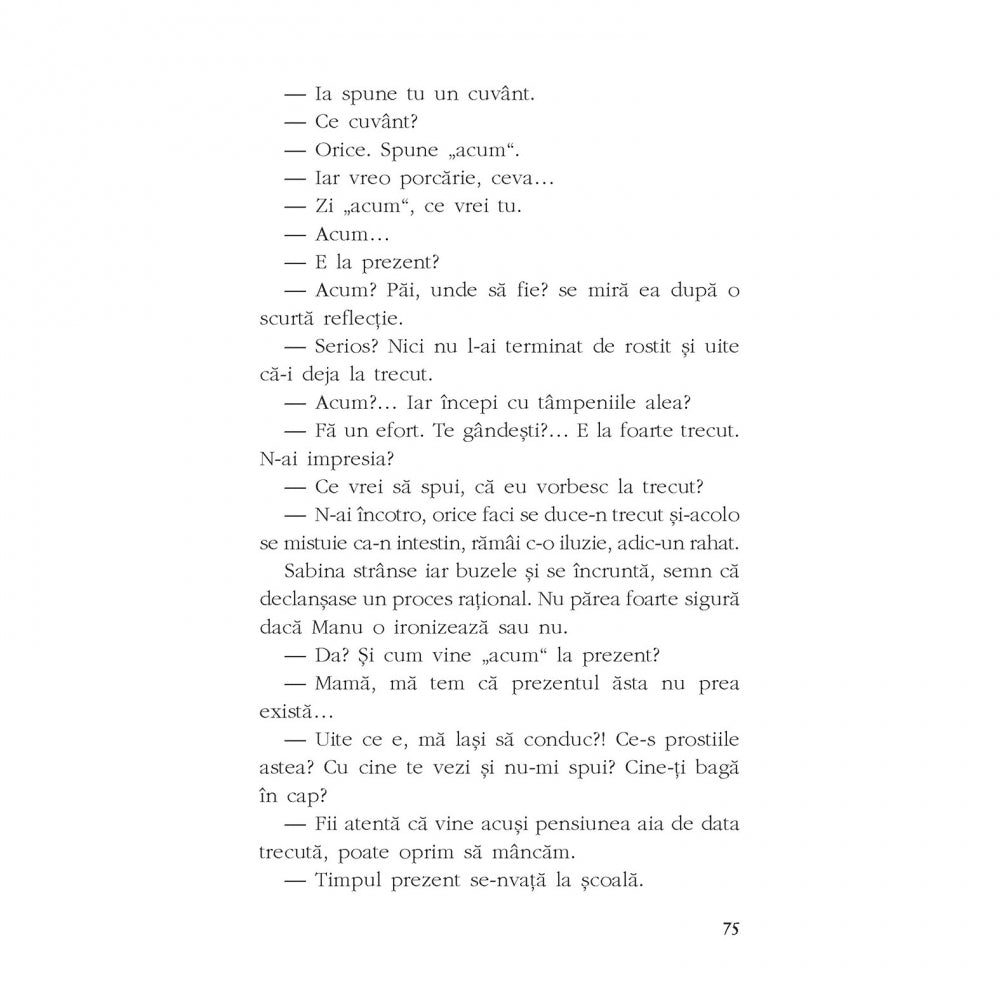 — Ia spune tu un cuvânt.

— Ce cuvânt?

— Orice. Spune „acum“.

— Iar vreo porcărie, ceva...

— Zi „acum“, ce vrei tu.

— Acum...

— E la prezent?

— Acum? Păi, unde să fie? se miră ea după o scurtă reflecție.

— Serios? Nici nu l-ai terminat de rostit și uite că-i deja la trecut.

— Acum?... Iar începi cu tâmpeniile alea?

— Fă un efort. Te gândești?... E la foarte trecut. N-ai impresia?

— Ce vrei să spui, că eu vorbesc la trecut?

— N-ai încotro, orice faci se duce-n trecut și-acolo se mistuie ca-n intestin, rămâi c-o iluzie, adic-un rahat.

Sabina strânse iar buzele și se încruntă, semn că declanșase un proces rațional. Nu părea foarte sigură dacă Manu o ironizează sau nu.

— Da? Și cum vine „acum“ la prezent?

— Mamă, mă tem că prezentul ăsta nu prea există...

— Uite ce e, mă lași să conduc?! Ce-s prostiile astea? Cu cine te vezi și nu-mi spui? Cine-ți bagă în cap?

— Fii atentă că vine acuși pensiunea aia de data trecută, poate oprim să mâncăm.

— Timpul prezent se-nvață la școală.

75